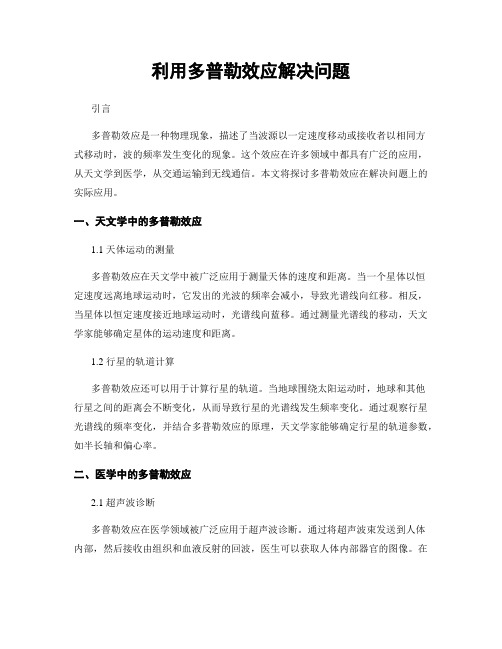 利用多普勒效应解决问题

引言

多普勒效应是一种物理现象，描述了当波源以一定速度移动或接收者以相同方式移动时，波的频率发生变化的现象。这个效应在许多领域中都具有广泛的应用，从天文学到医学，从交通运输到无线通信。本文将探讨多普勒效应在解决问题上的实际应用。

一、天文学中的多普勒效应

1.1 天体运动的测量

多普勒效应在天文学中被广泛应用于测量天体的速度和距离。当一个星体以恒定速度远离地球运动时，它发出的光波的频率会减小，导致光谱线向红移。相反，当星体以恒定速度接近地球运动时，光谱线向蓝移。通过测量光谱线的移动，天文学家能够确定星体的运动速度和距离。

1.2 行星的轨道计算

多普勒效应还可以用于计算行星的轨道。当地球围绕太阳运动时，地球和其他行星之间的距离会不断变化，从而导致行星的光谱线发生频率变化。通过观察行星光谱线的频率变化，并结合多普勒效应的原理，天文学家能够确定行星的轨道参数，如半长轴和偏心率。

二、医学中的多普勒效应

2.1 超声波诊断

多普勒效应在医学领域被广泛应用于超声波诊断。通过将超声波束发送到人体内部，然后接收由组织和血液反射的回波，医生可以获取人体内部器官的图像。在